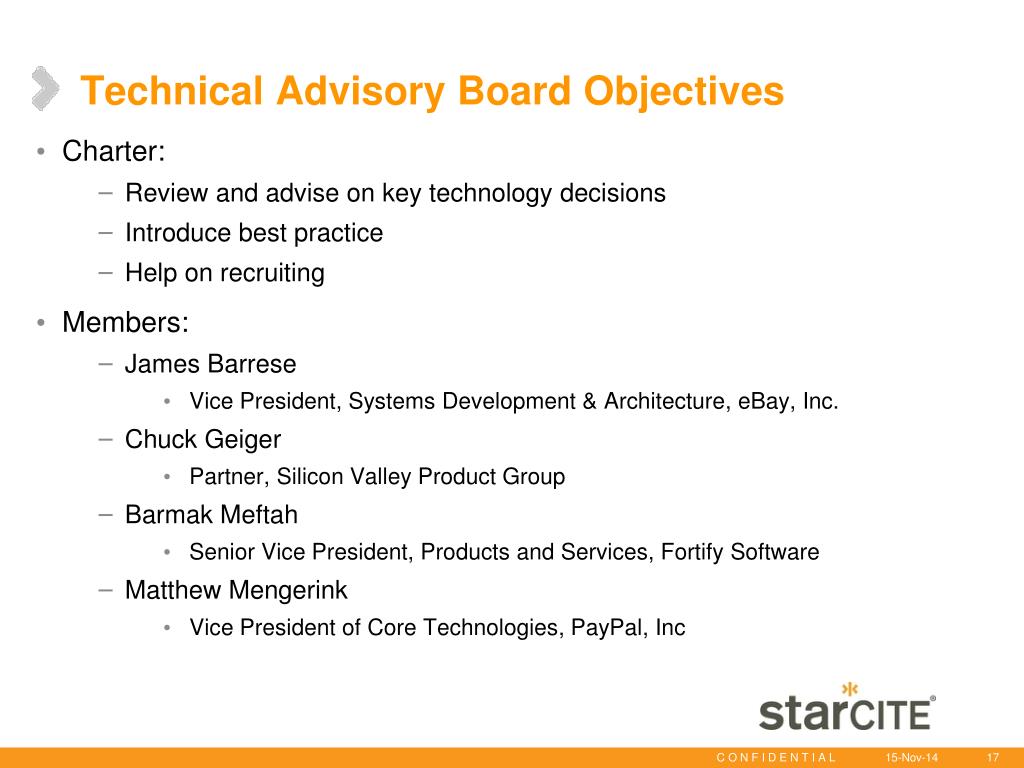 Technical Advisory Board Objectives

• Charter:
– Review and advise on key technology decisions
– Introduce best practice
– Help on recruiting

• Members:
– James Barrese
• Vice President, Systems Development & Architecture, eBay, Inc.
– Chuck Geiger
• Partner, Silicon Valley Product Group
– Barmak Meftah
• Senior Vice President, Products and Services, Fortify Software
– Matthew Mengerink
• Vice President of Core Technologies, PayPal, Inc

starCITE®

CONFIDENTIAL 15-Nov-14 17